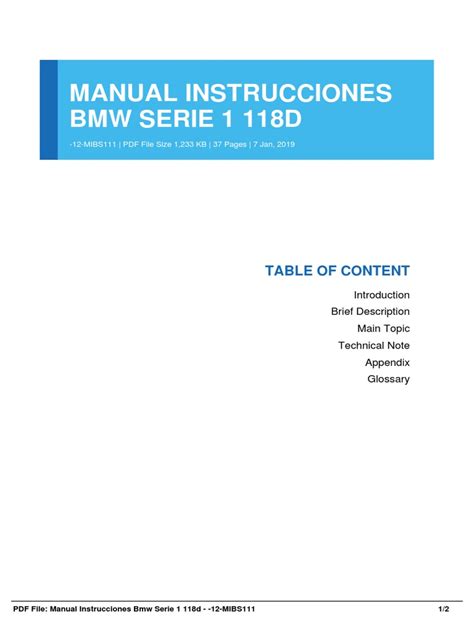 MANUAL INSTRUCCIONES BMW SERIE 1 118D

-12-MIBS111 | PDF File Size 1,233 KB | 37 Pages | 7 Jan, 2019

TABLE OF CONTENT

Introduction
Brief Description
Main Topic
Technical Note
Appendix
Glossary

PDF File: Manual Instrucciones Bmw Serie 1 118d - -12-MIBS111

1/2